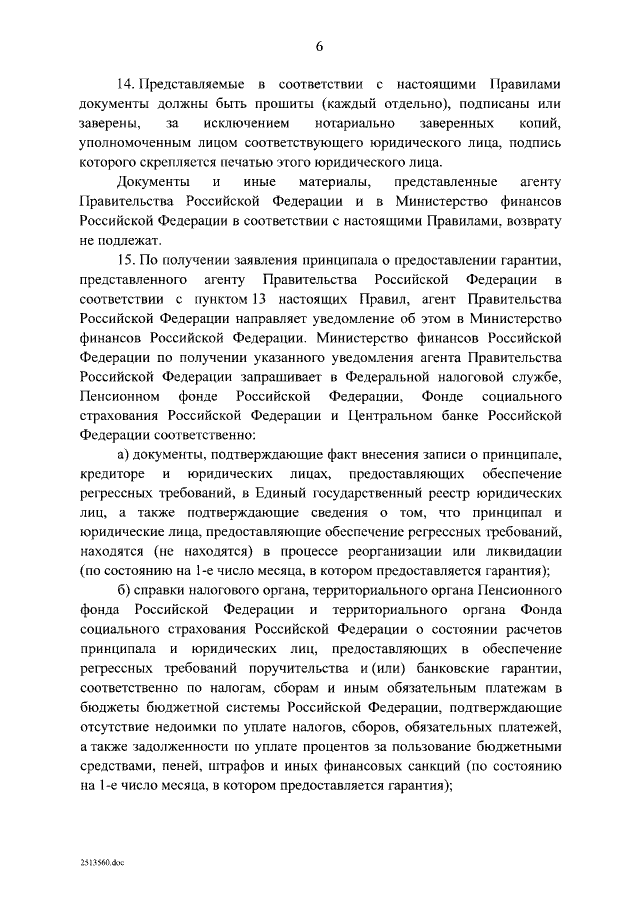 6

14. Представляемые в соответствии с настоящими Правилами документы должны быть прошиты (каждый отдельно), подписаны или заверены, за исключением нотариально заверенных копий, уполномоченным лицом соответствующего юридического лица, подпись которого скрепляется печатью этого юридического лица.

Документы и иные материалы, представленные агенту Правительства Российской Федерации и в Министерство финансов Российской Федерации в соответствии с настоящими Правилами, возврату не подлежат.

15. По получении заявления принципала о предоставлении гарантии, представленного агенту Правительства Российской Федерации в соответствии с пунктом 13 настоящих Правил, агент Правительства Российской Федерации направляет уведомление об этом в Министерство финансов Российской Федерации. Министерство финансов Российской Федерации по получении указанного уведомления агента Правительства Российской Федерации запрашивает в Федеральной налоговой службе, Пенсионном фонде Российской Федерации, Фонде социального страхования Российской Федерации и Центральном банке Российской Федерации соответственно:

а) документы, подтверждающие факт внесения записи о принципале, кредиторе и юридических лицах, предоставляющих обеспечение регрессных требований, в Единый государственный реестр юридических лиц, а также подтверждающие сведения о том, что принципал и юридические лица, предоставляющие обеспечение регрессных требований, находятся (не находятся) в процессе реорганизации или ликвидации (по состоянию на 1-е число месяца, в котором предоставляется гарантия);

б) справки налогового органа, территориального органа Пенсионного фонда Российской Федерации и территориального органа Фонда социального страхования Российской Федерации о состоянии расчетов принципала и юридических лиц, предоставляющих в обеспечение регрессных требований поручительства и (или) банковские гарантии, соответственно по налогам, сборам и иным обязательным платежам в бюджеты бюджетной системы Российской Федерации, подтверждающие отсутствие недоимки по уплате налогов, сборов, обязательных платежей, а также задолженности по уплате процентов за пользование бюджетными средствами, пеней, штрафов и иных финансовых санкций (по состоянию на 1-е число месяца, в котором предоставляется гарантия);

2513560.doc